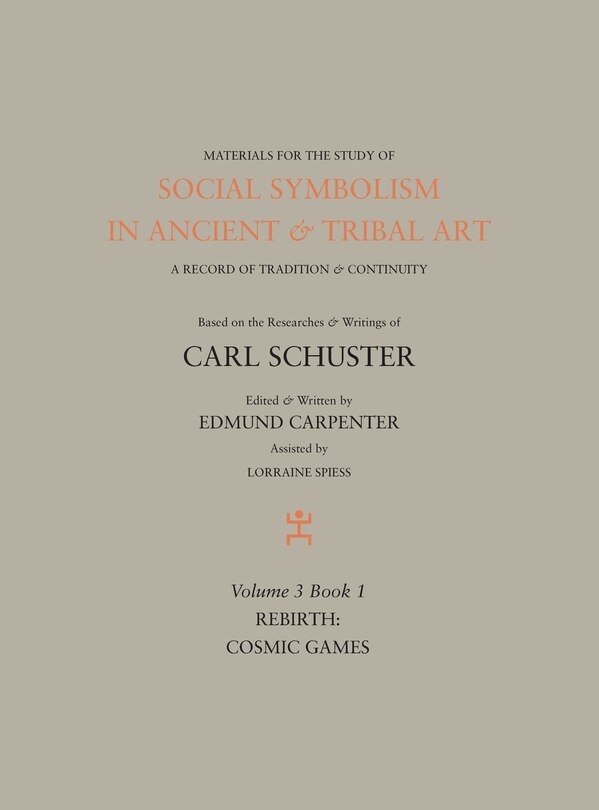 MATERIALS FOR THE STUDY OF
SOCIAL SYMBOLISM
IN ANCIENT & TRIBAL ART
A RECORD OF TRADITION & CONTINUITY

Based on the Researches & Writings of
CARL SCHUSTER

Edited & Written by
EDMUND CARPENTER
Assisted by
LORRAINE SPIESS

Volume 3 Book 1
REBIRTH:
COSMIC GAMES